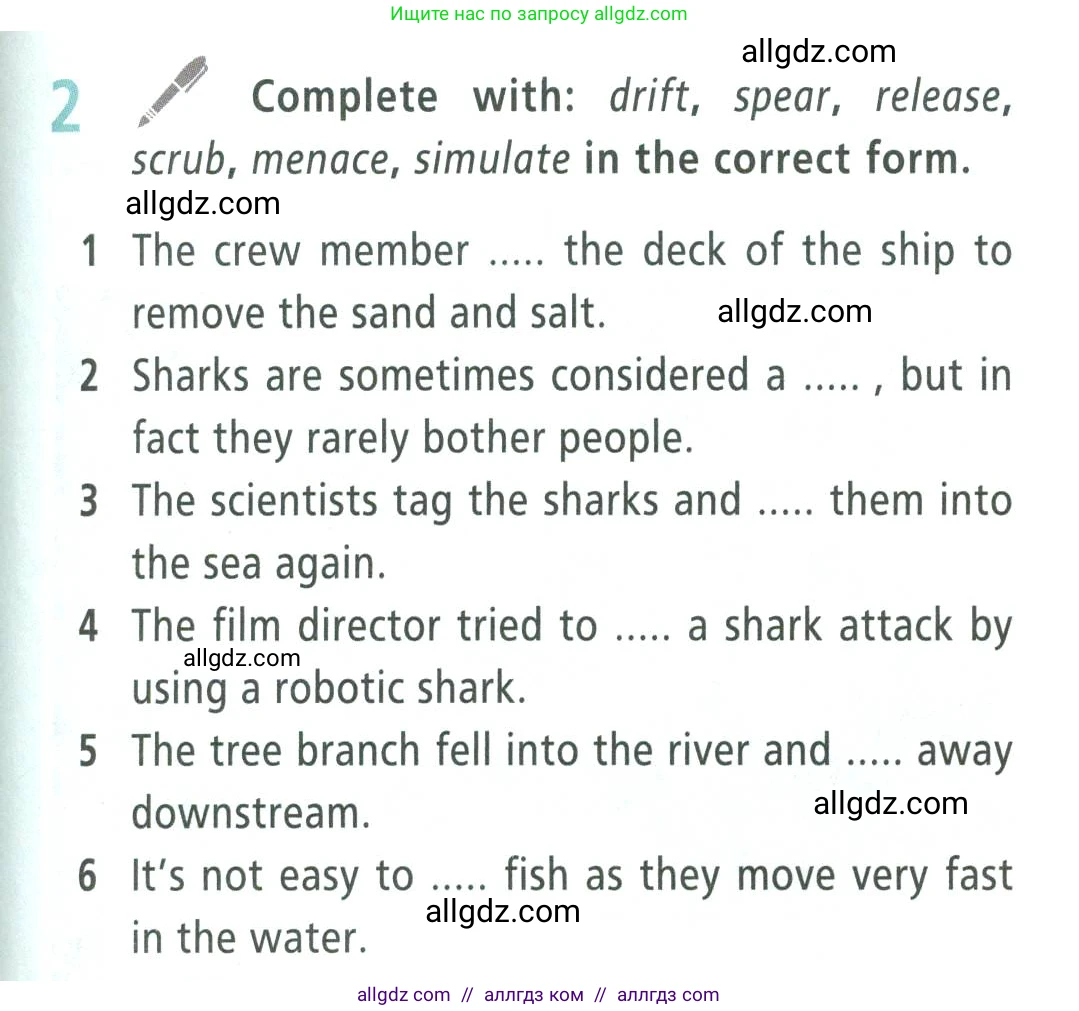 Ищите нас по запросу allgdz.com

2 Complete with: drift, spear, release, scrub, menace, simulate in the correct form.

1 The crew member ..... the deck of the ship to remove the sand and salt.

2 Sharks are sometimes considered a ..... , but in fact they rarely bother people.

3 The scientists tag the sharks and ..... them into the sea again.

4 The film director tried to ..... a shark attack by using a robotic shark.

5 The tree branch fell into the river and ..... away downstream.

6 It's not easy to ..... fish as they move very fast in the water.

allgdz com // аллгдз ком // аллгдз com

allgdz.com